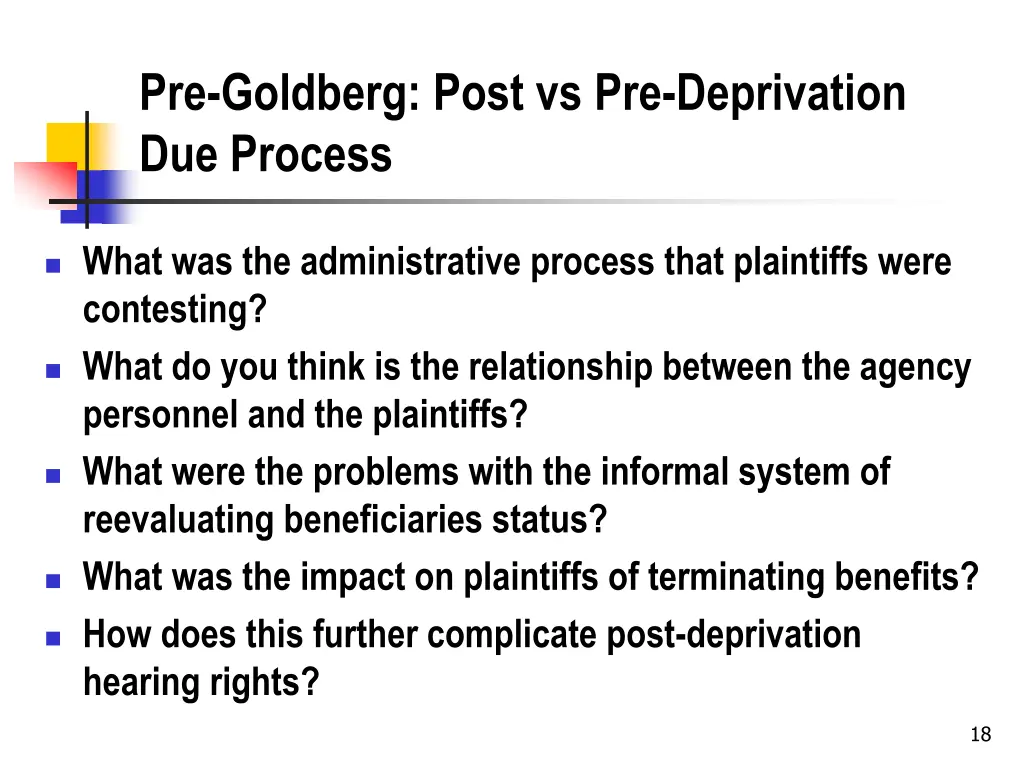 Pre-Goldberg: Post vs Pre-Deprivation Due Process

- What was the administrative process that plaintiffs were contesting?
- What do you think is the relationship between the agency personnel and the plaintiffs?
- What were the problems with the informal system of reevaluating beneficiaries status?
- What was the impact on plaintiffs of terminating benefits?
- How does this further complicate post-deprivation hearing rights?

18